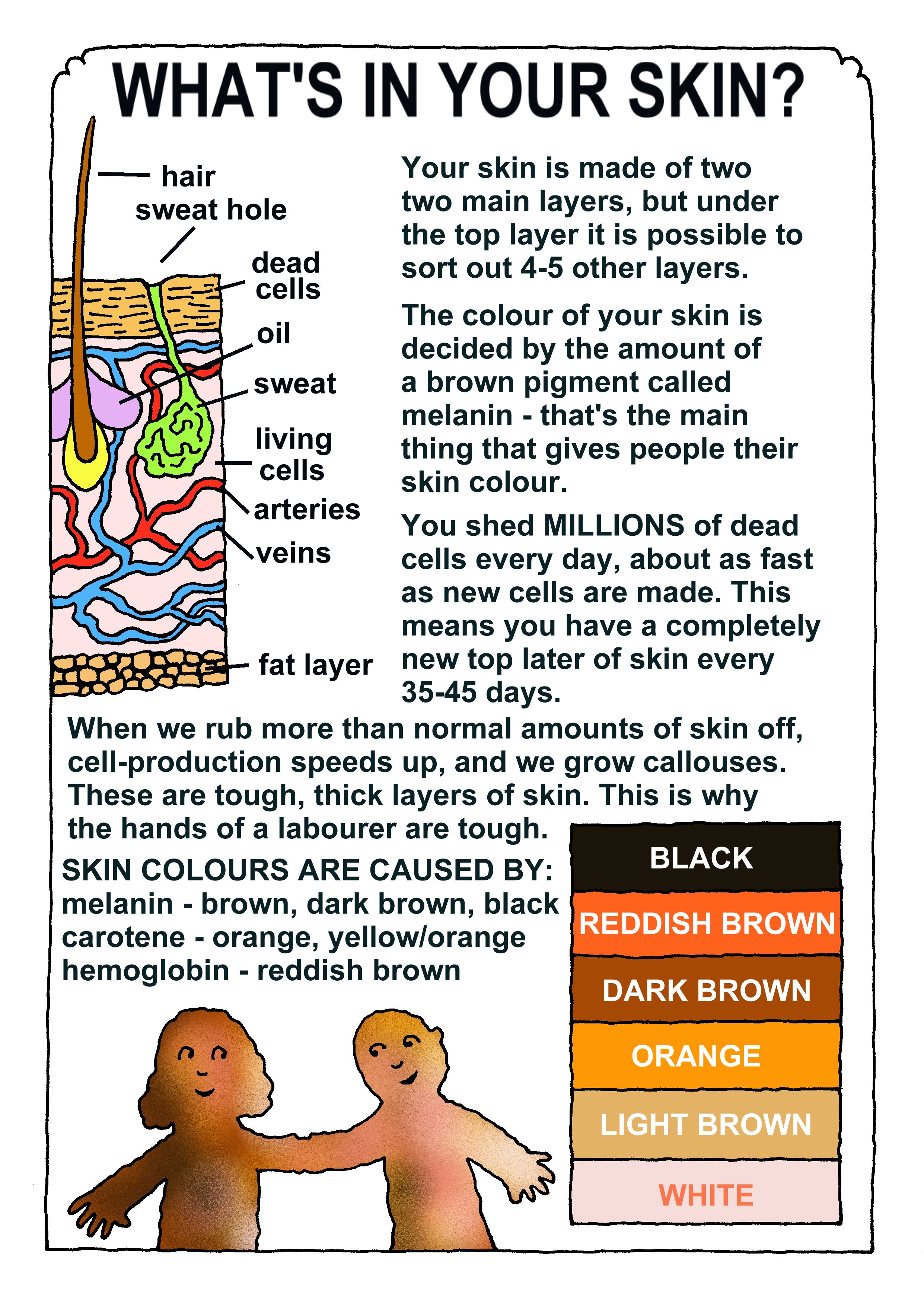 WHAT'S IN YOUR SKIN?

hair
sweat hole
dead cells
oil
sweat
living cells
arteries
veins
fat layer

Your skin is made of two two main layers, but under the top layer it is possible to sort out 4-5 other layers.

The colour of your skin is decided by the amount of a brown pigment called melanin - that's the main thing that gives people their skin colour.

You shed MILLIONS of dead cells every day, about as fast as new cells are made. This means you have a completely new top later of skin every 35-45 days.

When we rub more than normal amounts of skin off, cell-production speeds up, and we grow callouses. These are tough, thick layers of skin. This is why the hands of a labourer are tough.

SKIN COLOURS ARE CAUSED BY:
melanin - brown, dark brown, black
carotene - orange, yellow/orange
hemoglobin - reddish brown

BLACK
REDDISH BROWN
DARK BROWN
ORANGE
LIGHT BROWN
WHITE